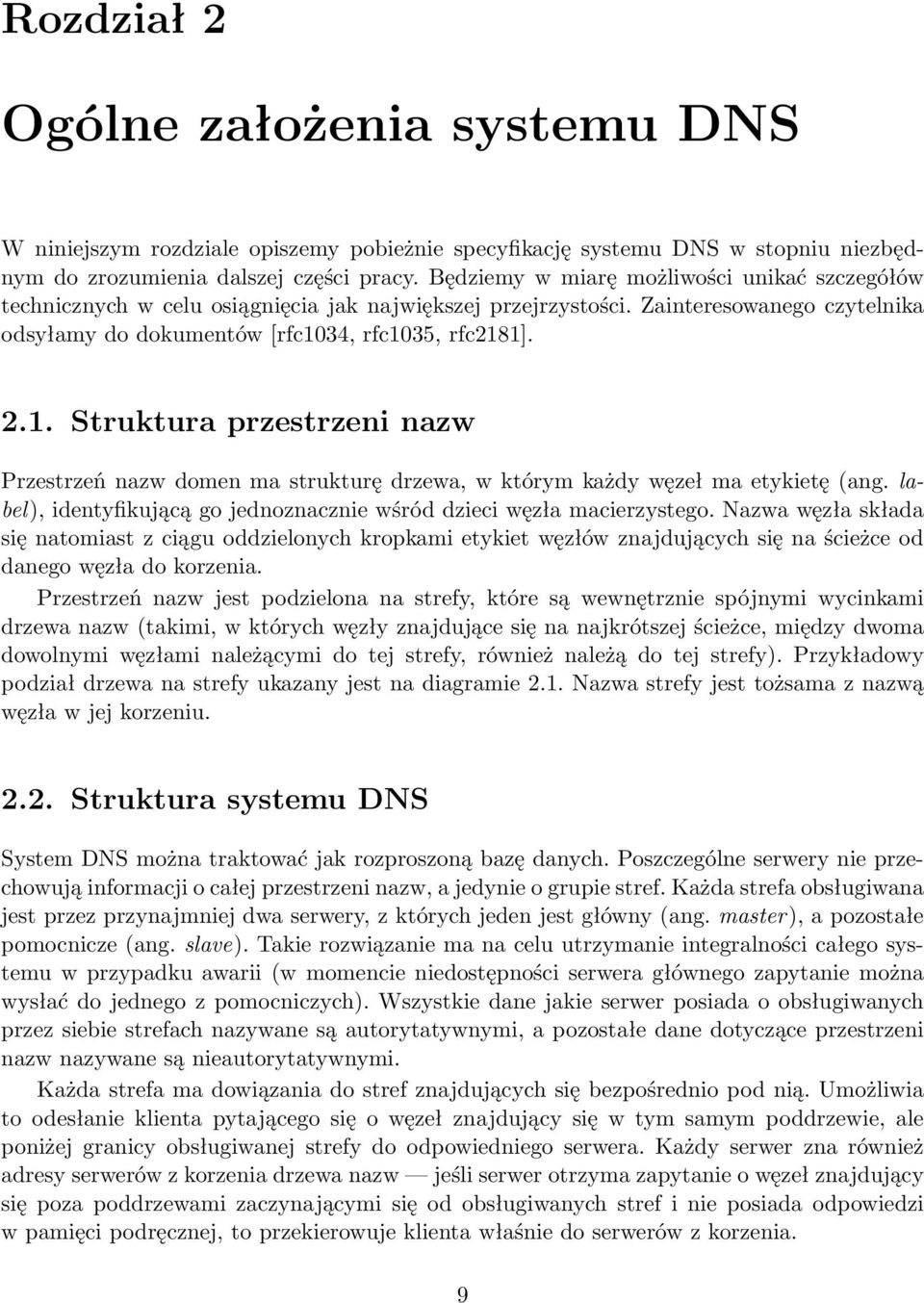 Rozdział 2

Ogólne założenia systemu DNS

W niniejszym rozdziale opiszemy pobieżnie specyfikację systemu DNS w stopniu niezbędnym do zrozumienia dalszej części pracy. Będziemy w miarę możliwości unikać szczegółów technicznych w celu osiągnięcia jak największej przejrzystości. Zainteresowanego czytelnika odsyłamy do dokumentów [rfc1034, rfc1035, rfc2181].

2.1. Struktura przestrzeni nazw

Przestrzeń nazw domen ma strukturę drzewa, w którym każdy węzeł ma etykietę (ang. label), identyfikującą go jednoznacznie wśród dzieci węzła macierzystego. Nazwa węzła składa się natomiast z ciągu oddzielonych kropkami etykiet węzłów znajdujących się na ścieżce od danego węzła do korzenia.

Przestrzeń nazw jest podzielona na strefy, które są wewnętrznie spójnymi wycinkami drzewa nazw (takimi, w których węzły znajdujące się na najkrótszej ścieżce, między dwoma dowolnymi węzłami należącymi do tej strefy, również należą do tej strefy). Przykładowy podział drzewa na strefy ukazany jest na diagramie 2.1. Nazwa strefy jest tożsama z nazwą węzła w jej korzeniu.

2.2. Struktura systemu DNS

System DNS można traktować jak rozproszoną bazę danych. Poszczególne serwery nie przechowują informacji o całej przestrzeni nazw, a jedynie o grupie stref. Każda strefa obsługiwana jest przez przynajmniej dwa serwery, z których jeden jest główny (ang. master), a pozostałe pomocnicze (ang. slave). Takie rozwiązanie ma na celu utrzymanie integralności całego systemu w przypadku awarii (w momencie niedostępności serwera głównego zapytanie można wysłać do jednego z pomocniczych). Wszystkie dane jakie serwer posiada o obsługiwanych przez siebie strefach nazywane są autorytatywnymi, a pozostałe dane dotyczące przestrzeni nazw nazywane są nieautorytatywnymi.

Każda strefa ma dowiązania do stref znajdujących się bezpośrednio pod nią. Umożliwia to odesłanie klienta pytającego się o węzeł znajdujący się w tym samym poddrzewie, ale poniżej granicy obsługiwanej strefy do odpowiedniego serwera. Każdy serwer zna również adresy serwerów z korzenia drzewa nazw — jeśli serwer otrzyma zapytanie o węzeł znajdujący się poza poddrzewami zaczynającymi się od obsługiwanych stref i nie posiada odpowiedzi w pamięci podręcznej, to przekierowuje klienta właśnie do serwerów z korzenia.

9